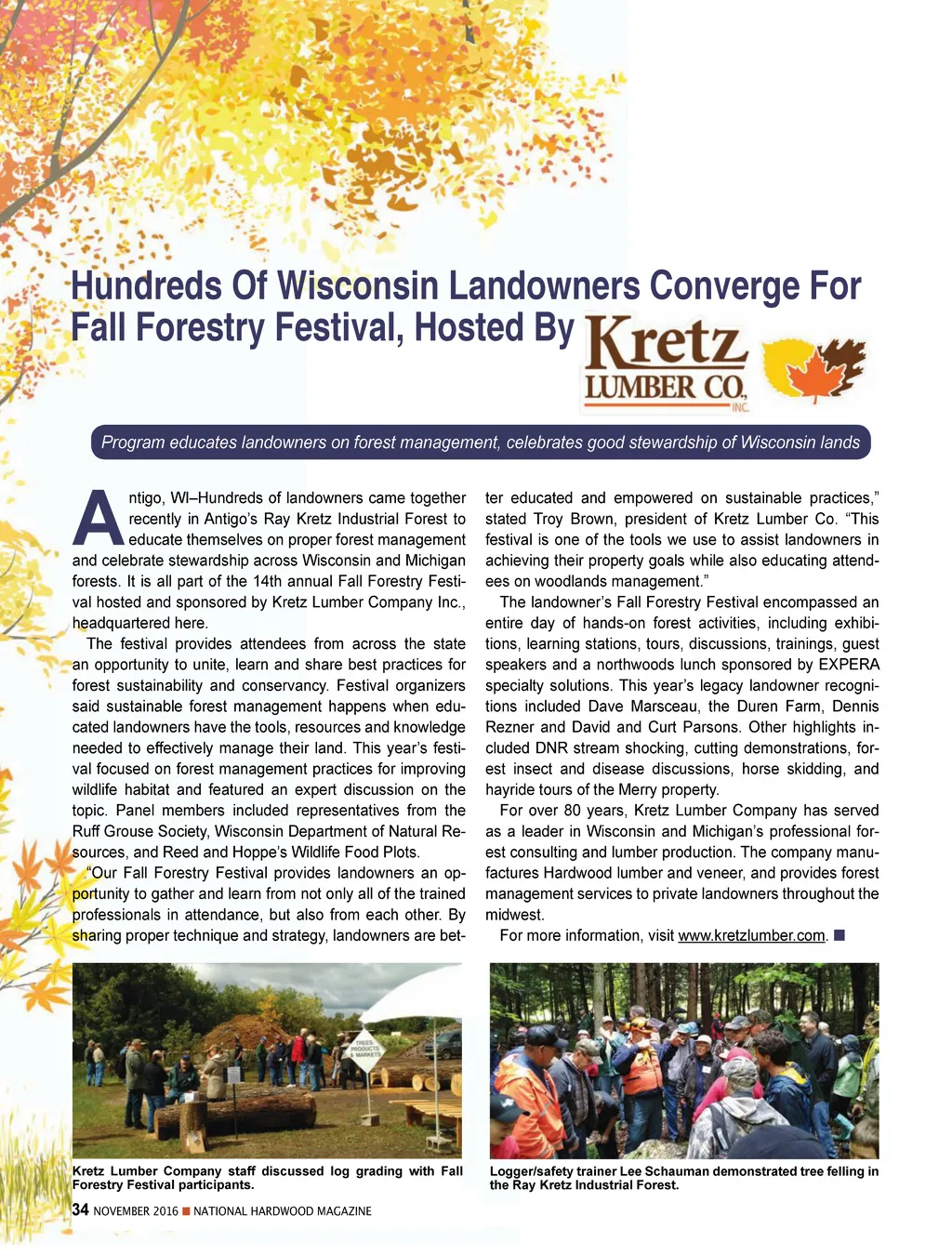 Hundreds Of Wisconsin Landowners Converge For Fall Forestry Festival, Hosted By Kretz LUMBER CO. INC.

Program educates landowners on forest management, celebrates good stewardship of Wisconsin lands

Antigo, WI–Hundreds of landowners came together recently in Antigo's Ray Kretz Industrial Forest to educate themselves on proper forest management and celebrate stewardship across Wisconsin and Michigan forests. It is all part of the 14th annual Fall Forestry Festival hosted and sponsored by Kretz Lumber Company Inc., headquartered here.

The festival provides attendees from across the state an opportunity to unite, learn and share best practices for forest sustainability and conservancy. Festival organizers said sustainable forest management happens when educated landowners have the tools, resources and knowledge needed to effectively manage their land. This year's festival focused on forest management practices for improving wildlife habitat and featured an expert discussion on the topic. Panel members included representatives from the Ruff Grouse Society, Wisconsin Department of Natural Resources, and Reed and Hoppe's Wildlife Food Plots.

"Our Fall Forestry Festival provides landowners an opportunity to gather and learn from not only all of the trained professionals in attendance, but also from each other. By sharing proper technique and strategy, landowners are better educated and empowered on sustainable practices," stated Troy Brown, president of Kretz Lumber Co. "This festival is one of the tools we use to assist landowners in achieving their property goals while also educating attendees on woodlands management."

The landowner's Fall Forestry Festival encompassed an entire day of hands-on forest activities, including exhibitions, learning stations, tours, discussions, trainings, guest speakers and a northwoods lunch sponsored by EXPERA specialty solutions. This year's legacy landowner recognitions included Dave Marsceau, the Duren Farm, Dennis Rezner and David and Curt Parsons. Other highlights included DNR stream shocking, cutting demonstrations, forest insect and disease discussions, horse skidding, and hayride tours of the Merry property.

For over 80 years, Kretz Lumber Company has served as a leader in Wisconsin and Michigan's professional forest consulting and lumber production. The company manufactures Hardwood lumber and veneer, and provides forest management services to private landowners throughout the midwest.

For more information, visit www.kretzlumber.com. ■

TREES PRODUCTS & MARKETS

Kretz Lumber Company staff discussed log grading with Fall Forestry Festival participants.

Logger/safety trainer Lee Schauman demonstrated tree felling in the Ray Kretz Industrial Forest.

34 NOVEMBER 2016 ■ NATIONAL HARDWOOD MAGAZINE